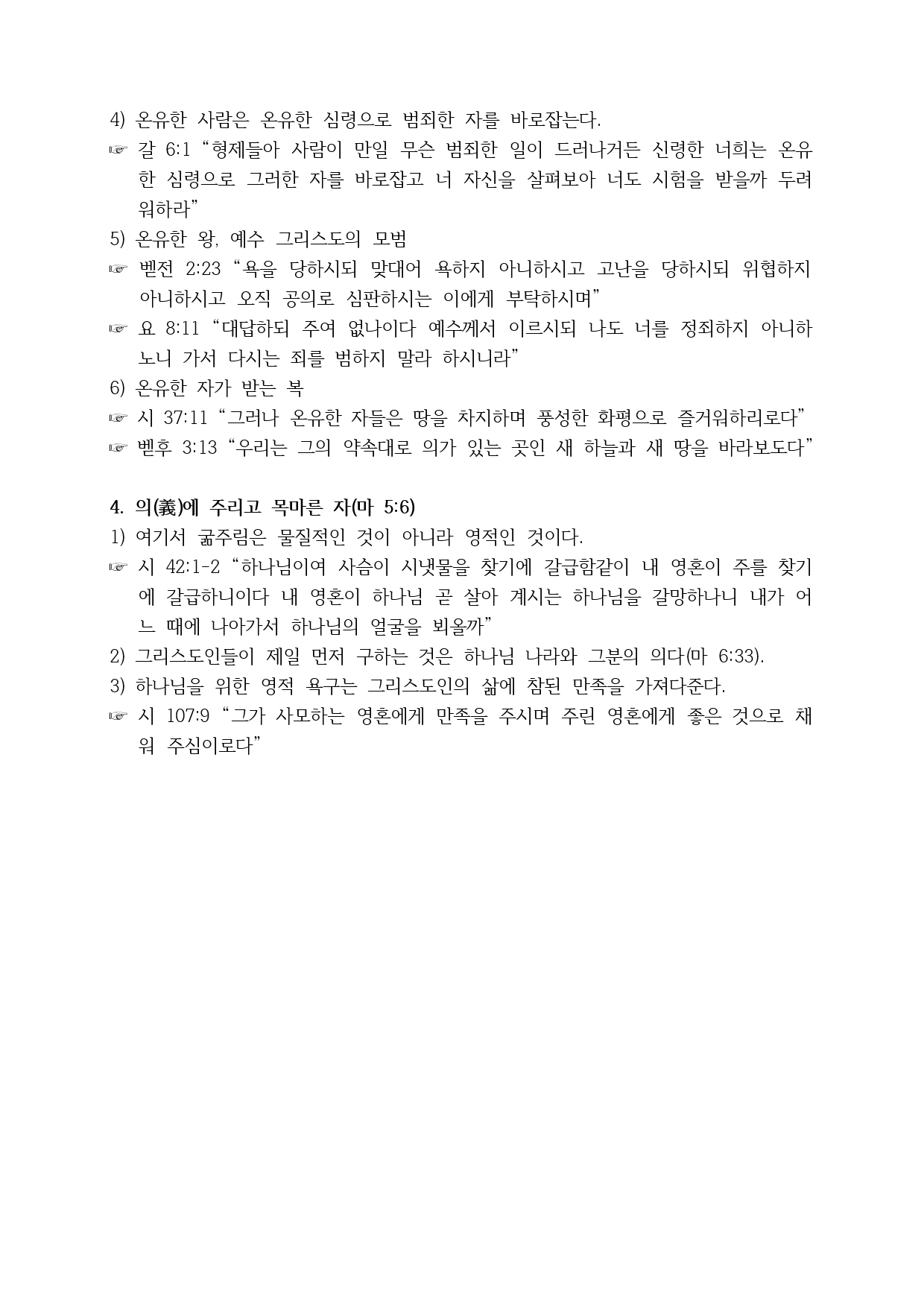 4) 온유한 사람은 온유한 심령으로 범죄한 자를 바로잡는다.

☞ 갈 6:1 “형제들아 사람이 만일 무슨 범죄한 일이 드러나거든 신령한 너희는 온유한 심령으로 그러한 자를 바로잡고 너 자신을 살펴보아 너도 시험을 받을까 두려워하라”

5) 온유한 왕, 예수 그리스도의 모범

☞ 벧전 2:23 “욕을 당하시되 맞대어 욕하지 아니하시고 고난을 당하시되 위협하지 아니하시고 오직 공의로 심판하시는 이에게 부탁하시며”

☞ 요 8:11 “대답하되 주여 없나이다 예수께서 이르시되 나도 너를 정죄하지 아니하노니 가서 다시는 죄를 범하지 말라 하시니라”

6) 온유한 자가 받는 복

☞ 시 37:11 “그러나 온유한 자들은 땅을 차지하며 풍성한 화평으로 즐거워하리로다”

☞ 벧후 3:13 “우리는 그의 약속대로 의가 있는 곳인 새 하늘과 새 땅을 바라보도다”

4. 의(義)에 주리고 목마른 자(마 5:6)

1) 여기서 굶주림은 물질적인 것이 아니라 영적인 것이다.

☞ 시 42:1-2 “하나님이여 사슴이 시냇물을 찾기에 갈급함같이 내 영혼이 주를 찾기에 갈급하니이다 내 영혼이 하나님 곧 살아 계시는 하나님을 갈망하나니 내가 어느 때에 나아가서 하나님의 얼굴을 뵈올까”

2) 그리스도인들이 제일 먼저 구하는 것은 하나님 나라와 그분의 의다(마 6:33).

3) 하나님을 위한 영적 욕구는 그리스도인의 삶에 참된 만족을 가져다준다.

☞ 시 107:9 “그가 사모하는 영혼에게 만족을 주시며 주린 영혼에게 좋은 것으로 채워 주심이로다”